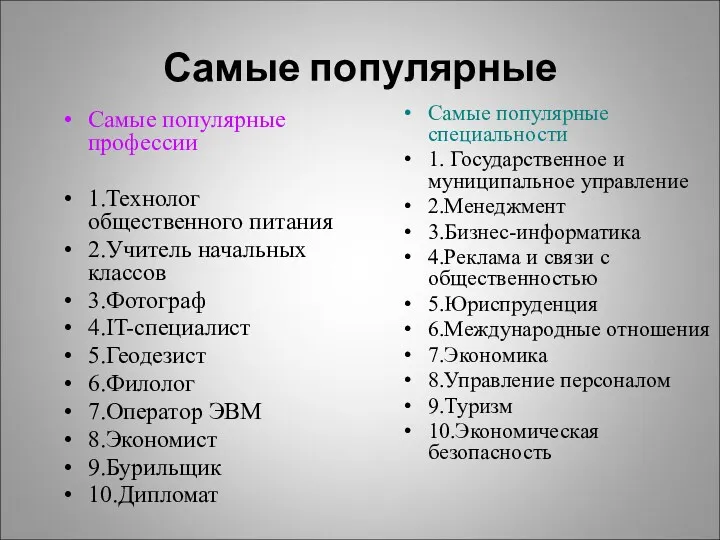 Самые популярные

• Самые популярные профессии

• 1.Технолог общественного питания
• 2.Учитель начальных классов
• 3.Фотограф
• 4.IT-специалист
• 5.Геодезист
• 6.Филолог
• 7.Оператор ЭВМ
• 8.Экономист
• 9.Бурильщик
• 10.Дипломат

• Самые популярные специальности
• 1. Государственное и муниципальное управление
• 2.Менеджмент
• 3.Бизнес-информатика
• 4.Реклама и связи с общественностью
• 5.Юриспруденция
• 6.Международные отношения
• 7.Экономика
• 8.Управление персоналом
• 9.Туризм
• 10.Экономическая безопасность